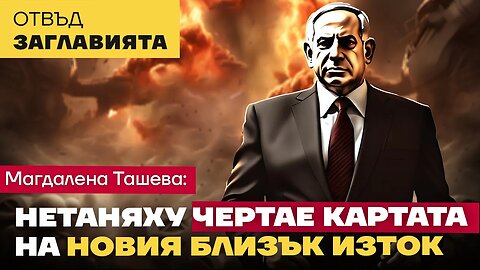 ОТВЪД
ЗАГЛАВИЯТА

Магдалена Ташева:

НЕТАНЯХУ ЧЕРТАЕ КАРТАТА
НА НОВИЯ БЛИЗЪК ИЗТОК